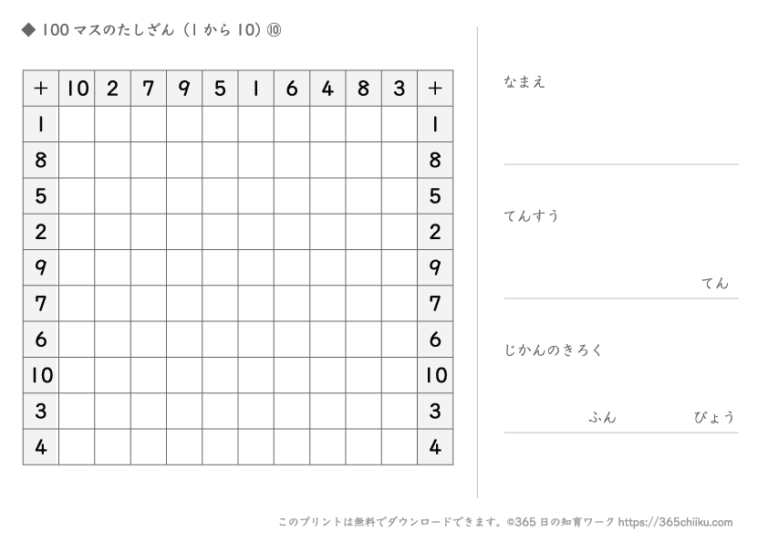 ◆ 100 マスのたしざん（1 から 10）⑩

| + | 10 | 2 | 7 | 9 | 5 | 1 | 6 | 4 | 8 | 3 | + |
|---|---|---|---|---|---|---|---|---|---|---|---|
| 1 | | | | | | | | | | | 1 |
| 8 | | | | | | | | | | | 8 |
| 5 | | | | | | | | | | | 5 |
| 2 | | | | | | | | | | | 2 |
| 9 | | | | | | | | | | | 9 |
| 7 | | | | | | | | | | | 7 |
| 6 | | | | | | | | | | | 6 |
| 10 | | | | | | | | | | | 10 |
| 3 | | | | | | | | | | | 3 |
| 4 | | | | | | | | | | | 4 |

なまえ

てんすう

てん

じかんのきろく

ふん びょう

このプリントは無料でダウンロードできます。©365 日の知育ワーク https://365chiiku.com